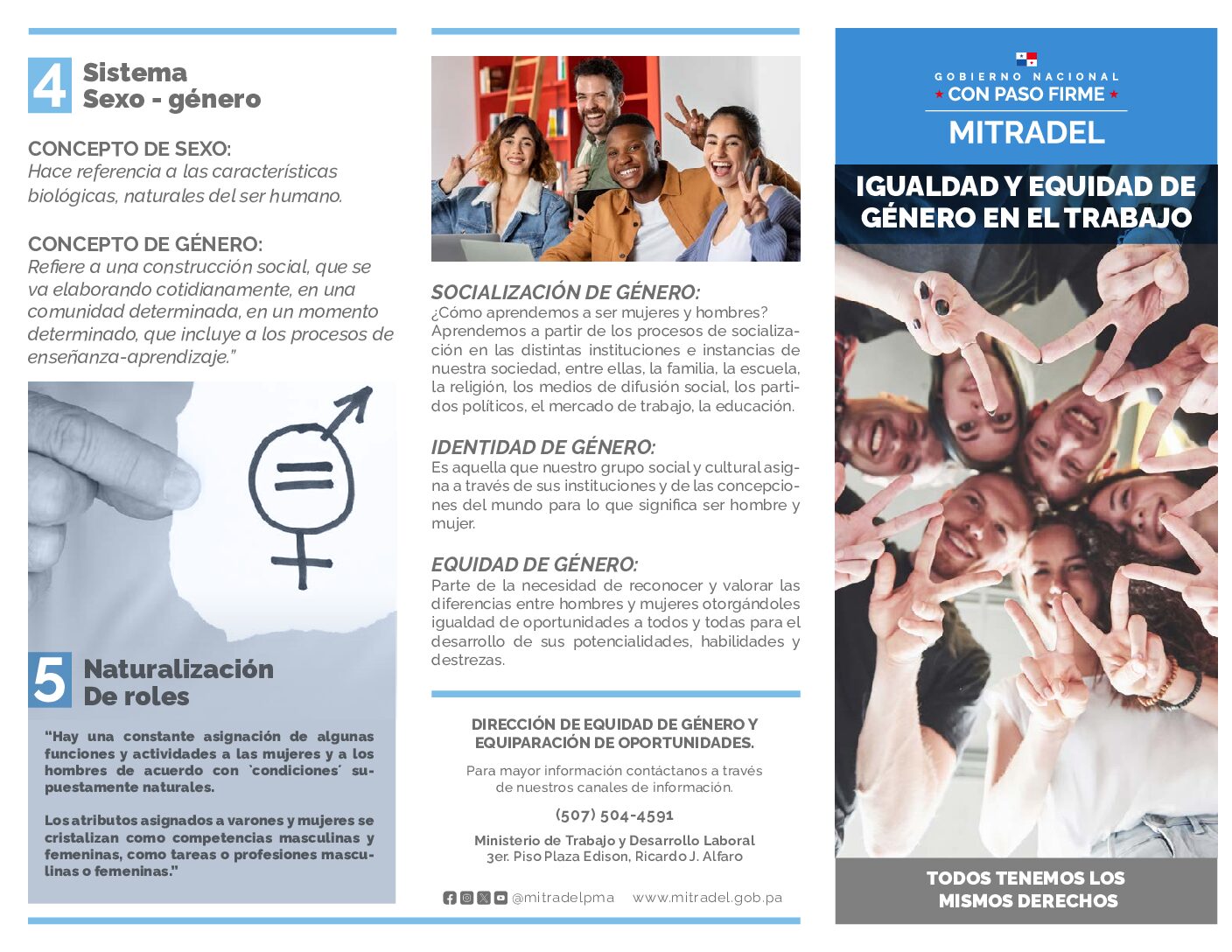 4 Sistema Sexo - género

CONCEPTO DE SEXO:
Hace referencia a las características biológicas, naturales del ser humano.

CONCEPTO DE GÉNERO:
Refiere a una construcción social, que se va elaborando cotidianamente, en una comunidad determinada, en un momento determinado, que incluye a los procesos de enseñanza-aprendizaje."

5 Naturalización De roles

"Hay una constante asignación de algunas funciones y actividades a las mujeres y a los hombres de acuerdo con ´condiciones´ supuestamente naturales.

Los atributos asignados a varones y mujeres se cristalizan como competencias masculinas y femeninas, como tareas o profesiones masculinas o femeninas."

SOCIALIZACIÓN DE GÉNERO:
¿Cómo aprendemos a ser mujeres y hombres? Aprendemos a partir de los procesos de socialización en las distintas instituciones e instancias de nuestra sociedad, entre ellas, la familia, la escuela, la religión, los medios de difusión social, los partidos políticos, el mercado de trabajo, la educación.

IDENTIDAD DE GÉNERO:
Es aquella que nuestro grupo social y cultural asigna a través de sus instituciones y de las concepciones del mundo para lo que significa ser hombre y mujer.

EQUIDAD DE GÉNERO:
Parte de la necesidad de reconocer y valorar las diferencias entre hombres y mujeres otorgándoles igualdad de oportunidades a todos y todas para el desarrollo de sus potencialidades, habilidades y destrezas.

DIRECCIÓN DE EQUIDAD DE GÉNERO Y EQUIPARACIÓN DE OPORTUNIDADES.

Para mayor información contáctanos a través de nuestros canales de información.

(507) 504-4591

Ministerio de Trabajo y Desarrollo Laboral
3er. Piso Plaza Edison, Ricardo J. Alfaro

@mitradelpma www.mitradel.gob.pa

GOBIERNO NACIONAL
CON PASO FIRME
MITRADEL

IGUALDAD Y EQUIDAD DE GÉNERO EN EL TRABAJO

TODOS TENEMOS LOS MISMOS DERECHOS